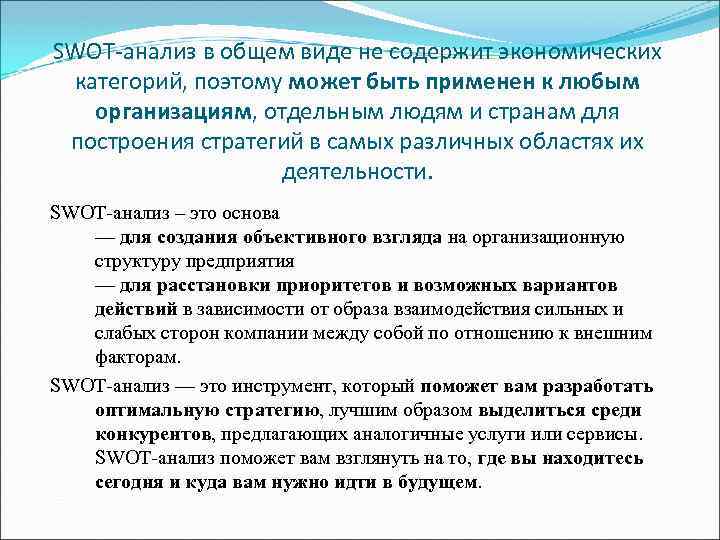 SWOT-анализ в общем виде не содержит экономических категорий, поэтому может быть применен к любым организациям, отдельным людям и странам для построения стратегий в самых различных областях их деятельности.

SWOT-анализ – это основа

— для создания объективного взгляда на организационную структуру предприятия

— для расстановки приоритетов и возможных вариантов действий в зависимости от образа взаимодействия сильных и слабых сторон компании между собой по отношению к внешним факторам.

SWOT-анализ — это инструмент, который поможет вам разработать оптимальную стратегию, лучшим образом выделиться среди конкурентов, предлагающих аналогичные услуги или сервисы. SWOT-анализ поможет вам взглянуть на то, где вы находитесь сегодня и куда вам нужно идти в будущем.